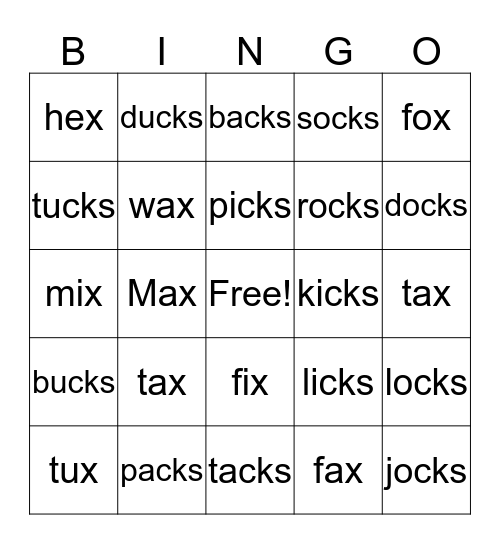 | B | I | N | G | O |
|---|---|---|---|---|
| hex | ducks | backs | socks | fox |
| tucks | wax | picks | rocks | docks |
| mix | Max | Free! | kicks | tax |
| bucks | tax | fix | licks | locks |
| tux | packs | tacks | fax | jocks |